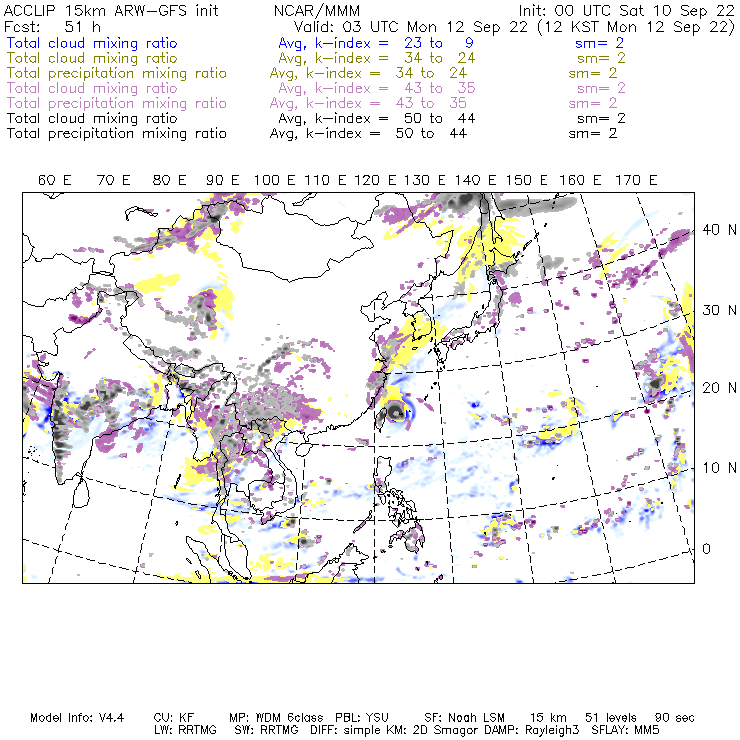 ACCLIP 15km ARW-GFS init NCAR/MMM Init: 00 UTC Sat 10 Sep 22
Fcst: 51 h Valid: 03 UTC Mon 12 Sep 22 (12 KST Mon 12 Sep 22)
Total cloud mixing ratio Avg, k-index = 23 to 9 sm= 2
Total cloud mixing ratio Avg, k-index = 34 to 24 sm= 2
Total precipitation mixing ratio Avg, k-index = 34 to 24 sm= 2
Total cloud mixing ratio Avg, k-index = 43 to 35 sm= 2
Total precipitation mixing ratio Avg, k-index = 43 to 35 sm= 2
Total cloud mixing ratio Avg, k-index = 50 to 44 sm= 2
Total precipitation mixing ratio Avg, k-index = 50 to 44 sm= 2

60 E 70 E 80 E 90 E 100 E 110 E 120 E 130 E 140 E 150 E 160 E 170 E

40 N
30 N
20 N
10 N
0

Model Info: V4.4 CU: KF MP: WDM 6class PBL: YSU SF: Noah LSM 15 km 51 levels 90 sec
LW: RRTMG SW: RRTMG DIFF: simple KM: 2D Smagor DAMP: Rayleigh3 SFLAY: MM5